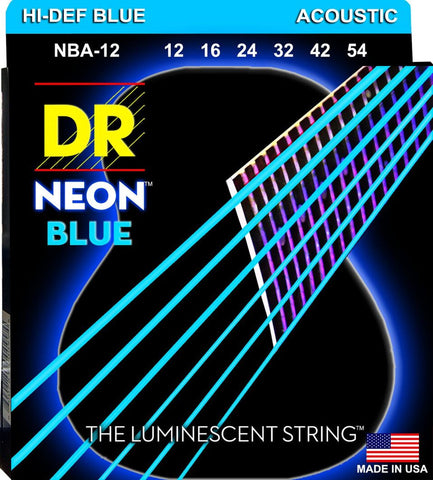 HI-DEF BLUE ACOUSTIC

NBA-12 12 16 24 32 42 54

DR

NEON™
BLUE

THE LUMINESCENT STRING™

MADE IN USA